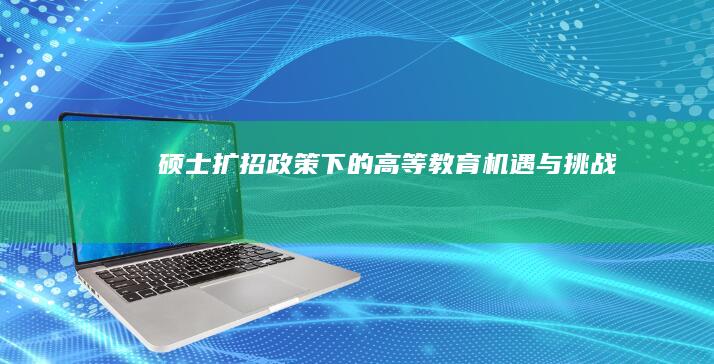 硕士扩招政策下的高等教育机遇与挑战